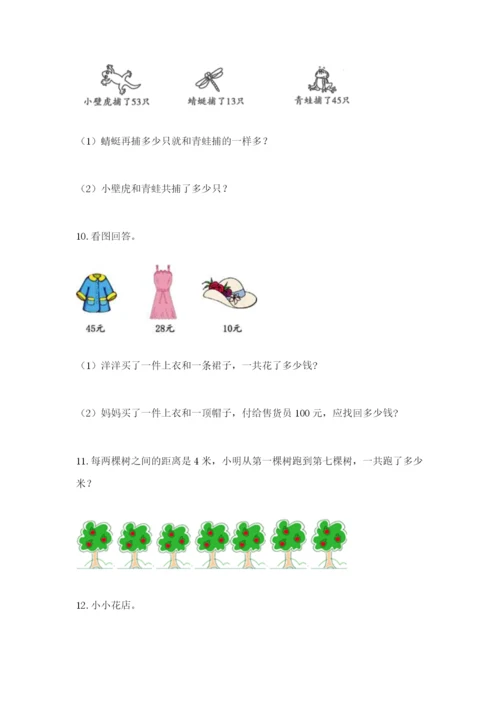 小壁虎捕了53只

蜻蜓捕了13只

青蛙捕了45只

（1）蜻蜓再捕多少只就和青蛙捕的一样多？

（2）小壁虎和青蛙共捕了多少只？

10. 看图回答。

45元

28元

10元

（1）洋洋买了一件上衣和一条裙子，一共花了多少钱？

（2）妈妈买了一件上衣和一顶帽子，付给售货员 100 元，应找回多少钱？

11. 每两棵树之间的距离是 4 米，小明从第一棵树跑到第七棵树，一共跑了多少米？

12. 小小花店。